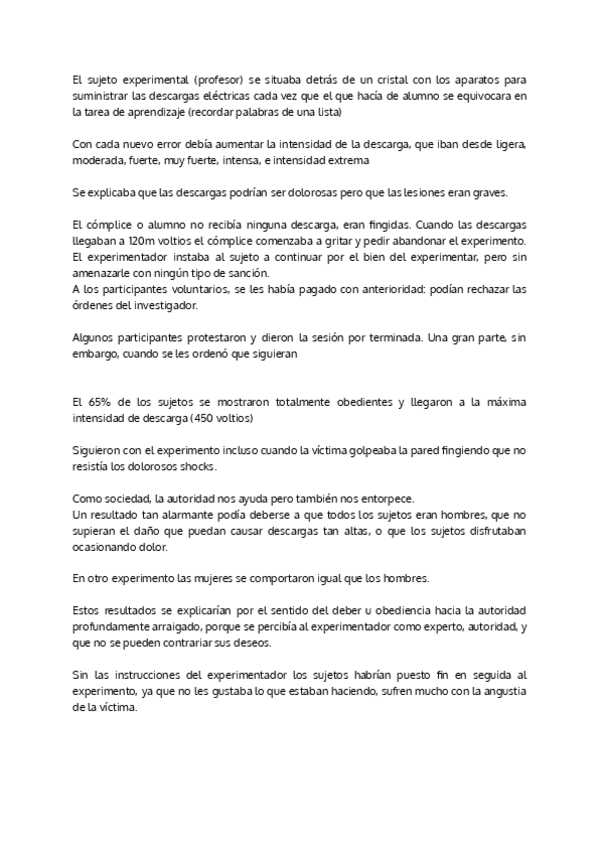 El sujeto experimental (profesor) se situaba detrás de un cristal con los aparatos para suministrar las descargas eléctricas cada vez que el que hacía de alumno se equivocara en la tarea de aprendizaje (recordar palabras de una lista)

Con cada nuevo error debía aumentar la intensidad de la descarga, que iban desde ligera, moderada, fuerte, muy fuerte, intensa, e intensidad extrema

Se explicaba que las descargas podrían ser dolorosas pero que las lesiones eran graves.

El cómplice o alumno no recibía ninguna descarga, eran fingidas. Cuando las descargas llegaban a 120m voltios el cómplice comenzaba a gritar y pedir abandonar el experimento. El experimentador instaba al sujeto a continuar por el bien del experimentar, pero sin amenazarle con ningún tipo de sanción.
A los participantes voluntarios, se les había pagado con anterioridad: podían rechazar las órdenes del investigador.

Algunos participantes protestaron y dieron la sesión por terminada. Una gran parte, sin embargo, cuando se les ordenó que siguieran

El 65% de los sujetos se mostraron totalmente obedientes y llegaron a la máxima intensidad de descarga (450 voltios)

Siguieron con el experimento incluso cuando la víctima golpeaba la pared fingiendo que no resistía los dolorosos shocks.

Como sociedad, la autoridad nos ayuda pero también nos entorpece.
Un resultado tan alarmante podía deberse a que todos los sujetos eran hombres, que no supieran el daño que puedan causar descargas tan altas, o que los sujetos disfrutaban ocasionando dolor.

En otro experimento las mujeres se comportaron igual que los hombres.

Estos resultados se explicarían por el sentido del deber u obediencia hacia la autoridad profundamente arraigado, porque se percibía al experimentador como experto, autoridad, y que no se pueden contrariar sus deseos.

Sin las instrucciones del experimentador los sujetos habrían puesto fin en seguida al experimento, ya que no les gustaba lo que estaban haciendo, sufren mucho con la angustia de la víctima.